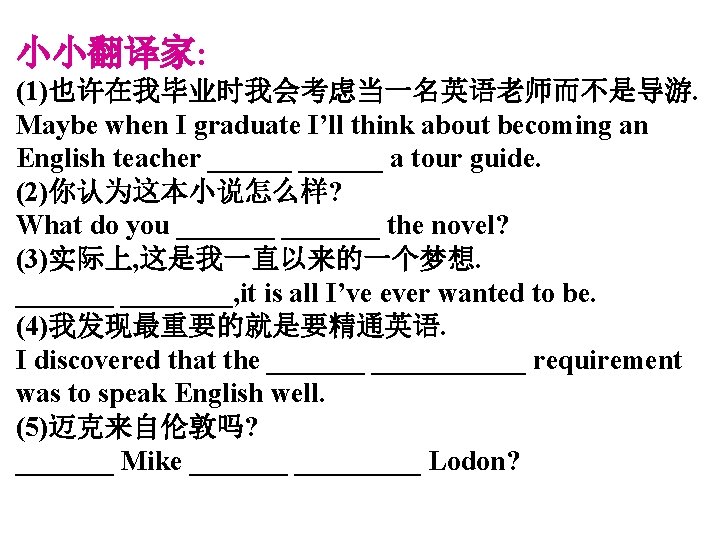 小小翻译家:
(1)也许在我毕业时我会考虑当一名英语老师而不是导游.
Maybe when I graduate I'll think about becoming an English teacher ______ ______ a tour guide.
(2)你认为这本小说怎么样?
What do you _______ _______ the novel?
(3)实际上,这是我一直以来的一个梦想.
_______ ________,it is all I've ever wanted to be.
(4)我发现最重要的就是要精通英语.
I discovered that the _______ ___________ requirement was to speak English well.
(5)迈克来自伦敦吗?
_______ Mike _______ _________ Lodon?